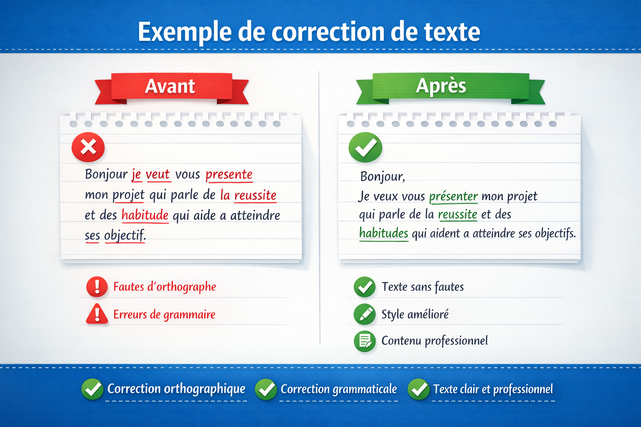 Exemple de correction de texte

Avant

Bonjour je veut vous presente mon projet qui parle de la reussite et des habitude qui aide a atteindre ses objectif.

Fautes d'orthographe

Erreurs de grammaire

Après

Bonjour,
Je veux vous présenter mon projet qui parle de la reussite et des habitudes qui aident a atteindre ses objectifs.

Texte sans fautes

Style amélioré

Contenu professionnel

Correction orthographique

Correction grammaticale

Texte clair et professionnel